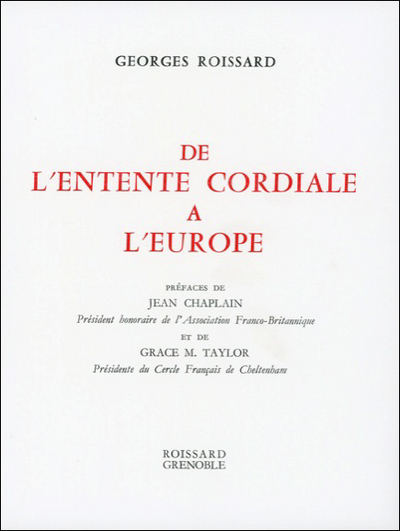 GEORGES ROISSARD

DE
L'ENTENTE CORDIALE
A
L'EUROPE

PRÉFACES DE
JEAN CHAPLAIN
Président honoraire de l'Association Franco-Britannique
ET DE
GRACE M. TAYLOR
Présidente du Cercle Français de Cheltenham

ROISSARD
GRENOBLE